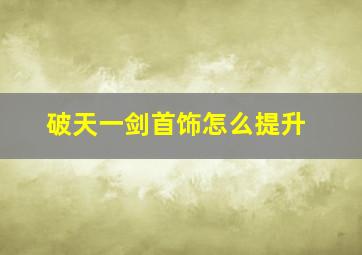 破天一剑首饰怎么提升